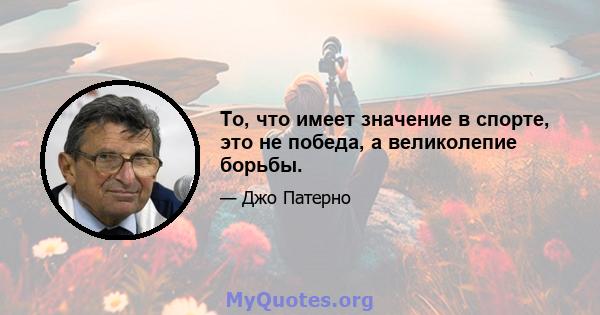 То, что имеет значение в спорте, это не победа, а великолепие борьбы.

— Джо Патерно

MyQuotes.org